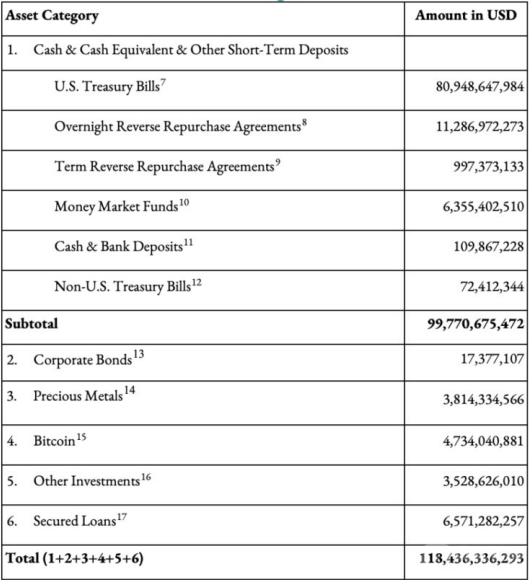 | Asset Category | Amount in USD |
|---|---|
| 1. Cash & Cash Equivalent & Other Short-Term Deposits | |
| U.S. Treasury Bills$^{7}$ | 80,948,647,984 |
| Overnight Reverse Repurchase Agreements$^{8}$ | 11,286,972,273 |
| Term Reverse Repurchase Agreements$^{9}$ | 997,373,133 |
| Money Market Funds$^{10}$ | 6,355,402,510 |
| Cash & Bank Deposits$^{11}$ | 109,867,228 |
| Non-U.S. Treasury Bills$^{12}$ | 72,412,344 |
| **Subtotal** | **99,770,675,472** |
| 2. Corporate Bonds$^{13}$ | 17,377,107 |
| 3. Precious Metals$^{14}$ | 3,814,334,566 |
| 4. Bitcoin$^{15}$ | 4,734,040,881 |
| 5. Other Investments$^{16}$ | 3,528,626,010 |
| 6. Secured Loans$^{17}$ | 6,571,282,257 |
| **Total (1+2+3+4+5+6)** | **118,436,336,293** |